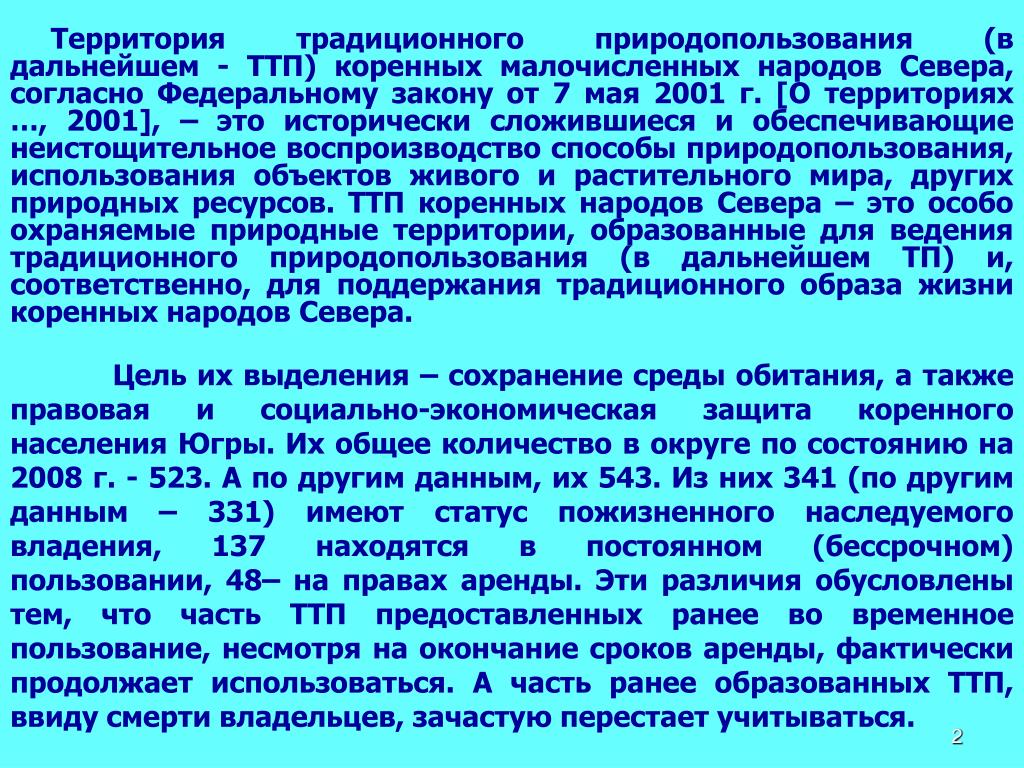 Территория традиционного природопользования (в дальнейшем - ТТП) коренных малочисленных народов Севера, согласно Федеральному закону от 7 мая 2001 г. [О территориях …, 2001], – это исторически сложившиеся и обеспечивающие неистощительное воспроизводство способы природопользования, использования объектов живого и растительного мира, других природных ресурсов. ТТП коренных народов Севера – это особо охраняемые природные территории, образованные для ведения традиционного природопользования (в дальнейшем ТП) и, соответственно, для поддержания традиционного образа жизни коренных народов Севера.

Цель их выделения – сохранение среды обитания, а также правовая и социально-экономическая защита коренного населения Югры. Их общее количество в округе по состоянию на 2008 г. - 523. А по другим данным, их 543. Из них 341 (по другим данным – 331) имеют статус пожизненного наследуемого владения, 137 находятся в постоянном (бессрочном) пользовании, 48– на правах аренды. Эти различия обусловлены тем, что часть ТТП предоставленных ранее во временное пользование, несмотря на окончание сроков аренды, фактически продолжает использоваться. А часть ранее образованных ТТП, ввиду смерти владельцев, зачастую перестает учитываться.

2